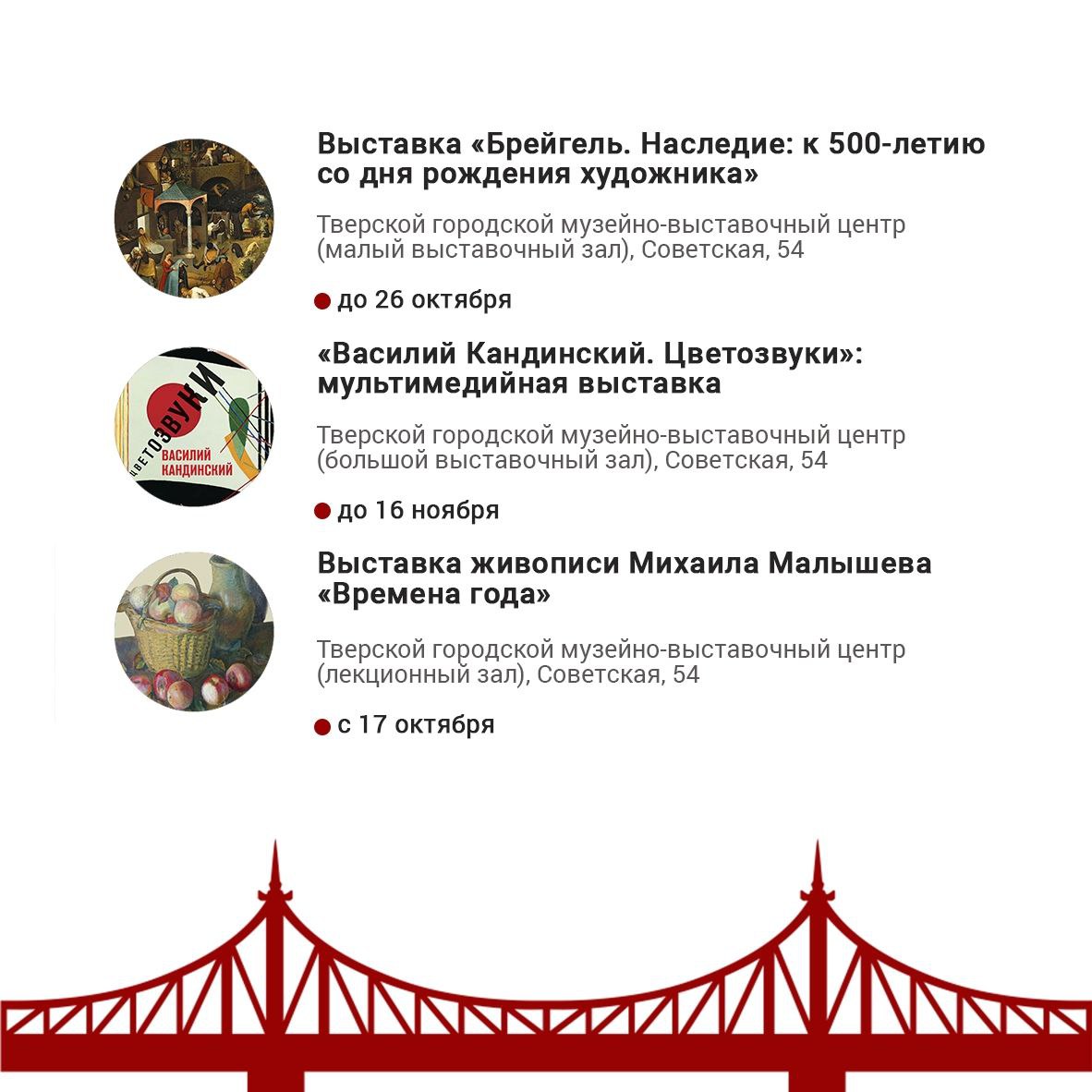 Выставка «Брейгель. Наследие: к 500-летию со дня рождения художника»

Тверской городской музейно-выставочный центр (малый выставочный зал), Советская, 54

до 26 октября

ЦВЕТОЗВУКИ
ВАСИЛИЙ КАНДИНСКИЙ

«Василий Кандинский. Цветозвуки»: мультимедийная выставка

Тверской городской музейно-выставочный центр (большой выставочный зал), Советская, 54

до 16 ноября

Выставка живописи Михаила Малышева «Времена года»

Тверской городской музейно-выставочный центр (лекционный зал), Советская, 54

с 17 октября